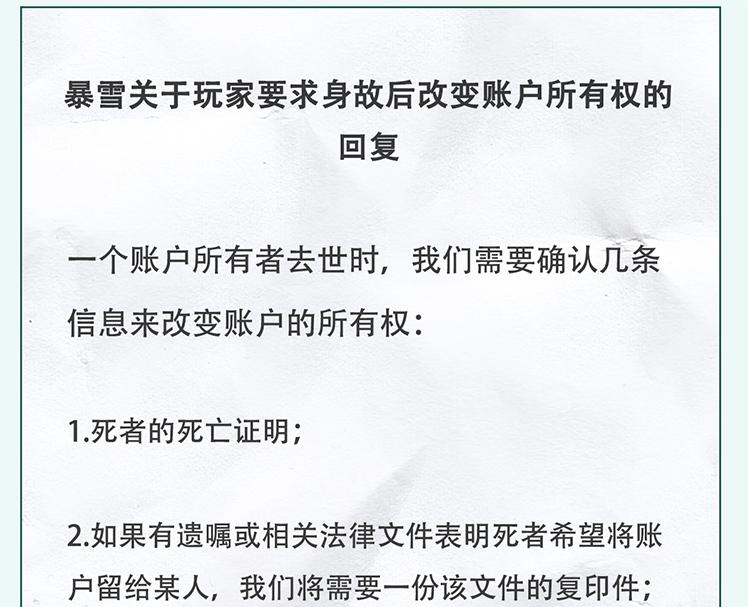 暴雪关于玩家要求身故后改变账户所有权的回复

一个账户所有者去世时，我们需要确认几条信息来改变账户的所有权：

1.死者的死亡证明；

2.如果有遗嘱或相关法律文件表明死者希望将账户留给某人，我们将需要一份该文件的复印件；